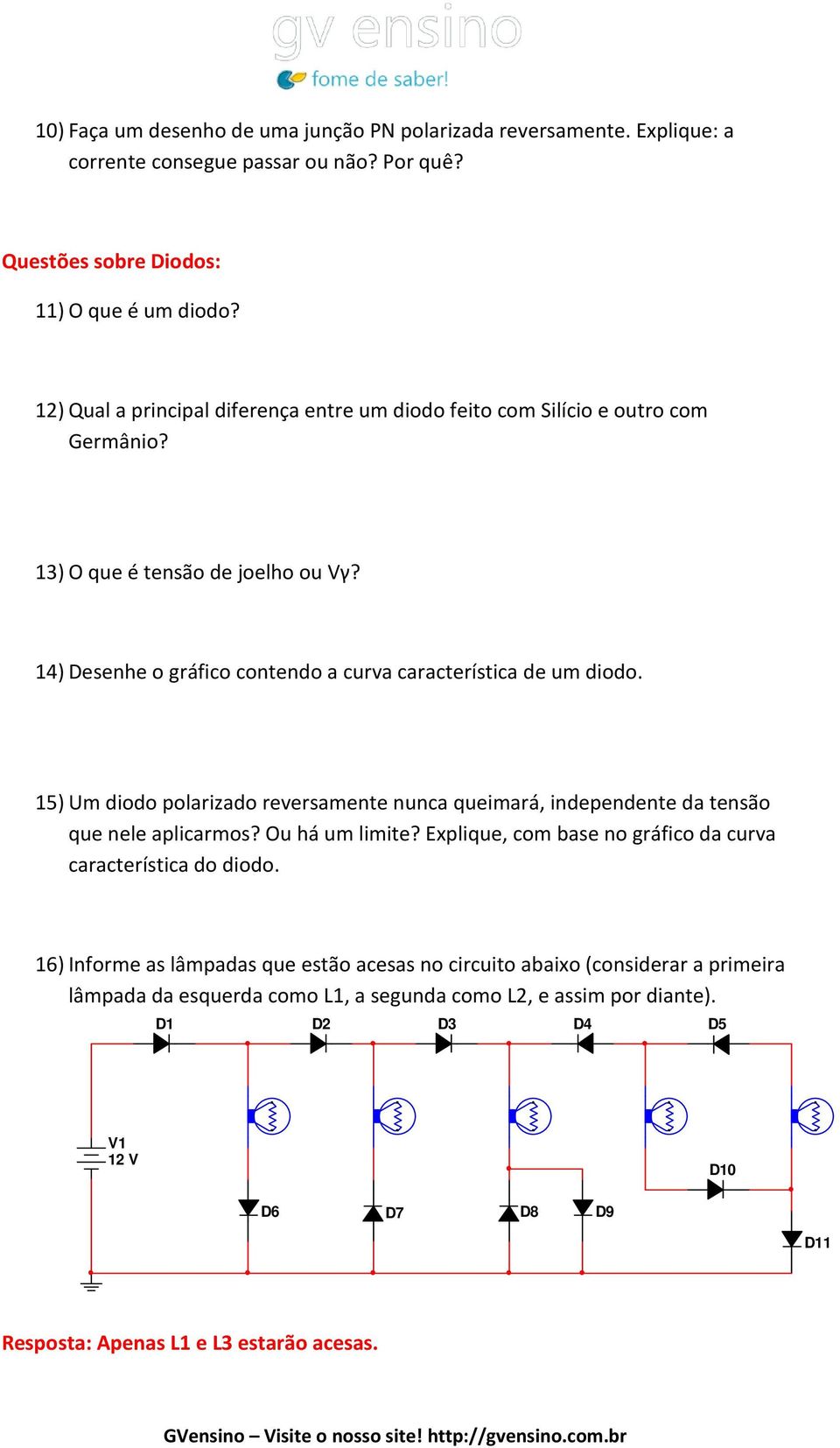 gv ensino
fome de saber!

10) Faça um desenho de uma junção PN polarizada reversamente. Explique: a corrente consegue passar ou não? Por quê?

Questões sobre Diodos:

11) O que é um diodo?

12) Qual a principal diferença entre um diodo feito com Silício e outro com Germânio?

13) O que é tensão de joelho ou Vγ?

14) Desenhe o gráfico contendo a curva característica de um diodo.

15) Um diodo polarizado reversamente nunca queimará, independente da tensão que nele aplicarmos? Ou há um limite? Explique, com base no gráfico da curva característica do diodo.

16) Informe as lâmpadas que estão acesas no circuito abaixo (considerar a primeira lâmpada da esquerda como L1, a segunda como L2, e assim por diante).

D1 D2 D3 D4 D5
V1
12 V
D10
D6 D7 D8 D9
D11

Resposta: Apenas L1 e L3 estarão acesas.

GVensino – Visite o nosso site! http://gvensino.com.br